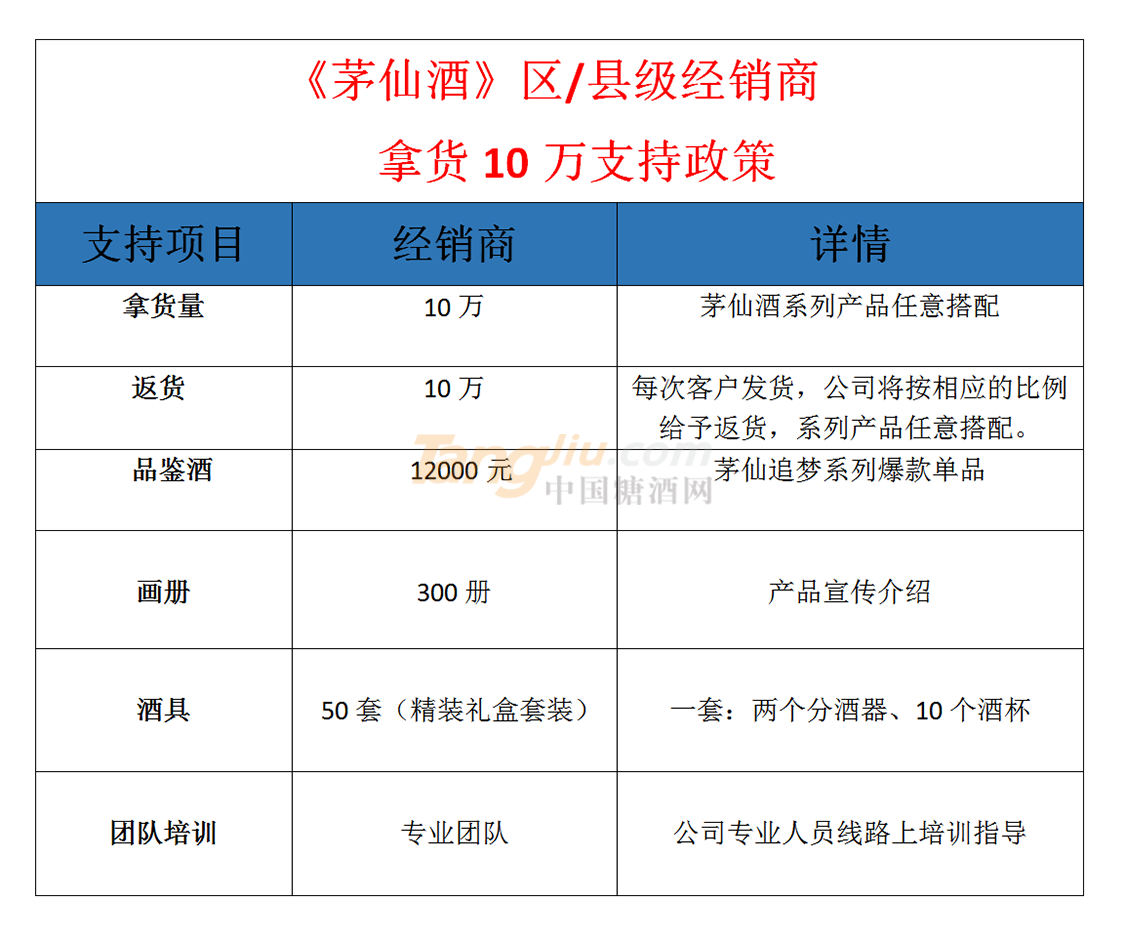 《茅仙酒》区/县级经销商
拿货 10 万支持政策

| 支持项目 | 经销商 | 详情 |
|---|---|---|
| 拿货量 | 10 万 | 茅仙酒系列产品任意搭配 |
| 返货 | 10 万 | 每次客户发货，公司将按相应的比例给予返货，系列产品任意搭配。 |
| 品鉴酒 | 12000 元 | 茅仙追梦系列爆款单品 |
| 画册 | 300 册 | 产品宣传介绍 |
| 酒具 | 50 套（精装礼盒套装） | 一套：两个分酒器、10 个酒杯 |
| 团队培训 | 专业团队 | 公司专业人员线路上培训指导 |

Tangjiu.com
中国糖酒网